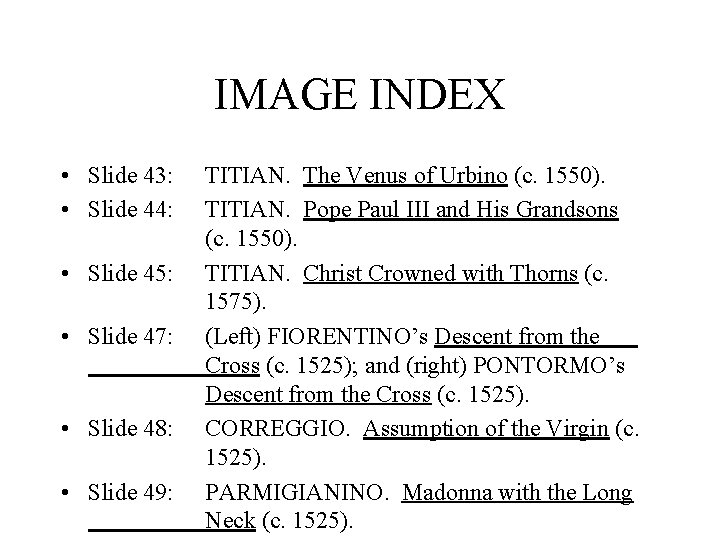 IMAGE INDEX

• Slide 43: TITIAN. The Venus of Urbino (c. 1550).
• Slide 44: TITIAN. Pope Paul III and His Grandsons (c. 1550).
• Slide 45: TITIAN. Christ Crowned with Thorns (c. 1575).
• Slide 47: (Left) FIORENTINO's Descent from the Cross (c. 1525); and (right) PONTORMO's Descent from the Cross (c. 1525).
• Slide 48: CORREGGIO. Assumption of the Virgin (c. 1525).
• Slide 49: PARMIGIANINO. Madonna with the Long Neck (c. 1525).